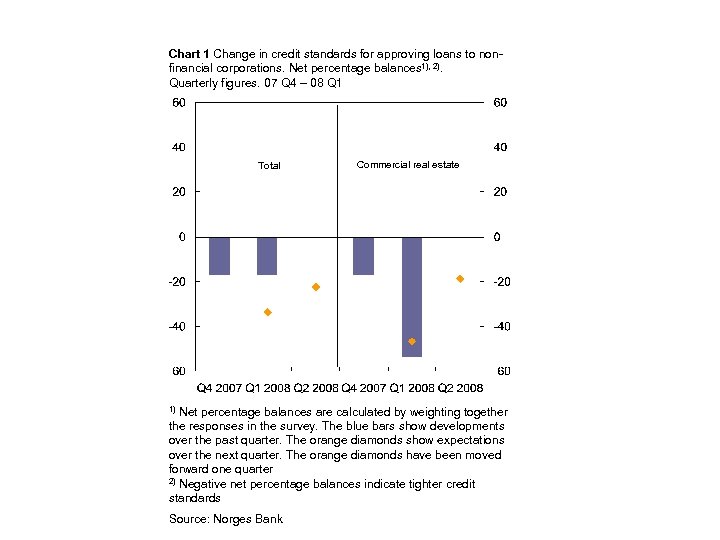 **Chart 1** Change in credit standards for approving loans to non-financial corporations. Net percentage balances$^{1), 2)}$. Quarterly figures. 07 Q4 – 08 Q1

60
40
20
0
-20
-40
60

Total

Commercial real estate

60
40
20
0
-20
-40
60

Q4 2007 Q1 2008 Q2 2008 Q4 2007 Q1 2008 Q2 2008

$^{1)}$ Net percentage balances are calculated by weighting together the responses in the survey. The blue bars show developments over the past quarter. The orange diamonds show expectations over the next quarter. The orange diamonds have been moved forward one quarter
$^{2)}$ Negative net percentage balances indicate tighter credit standards

Source: Norges Bank